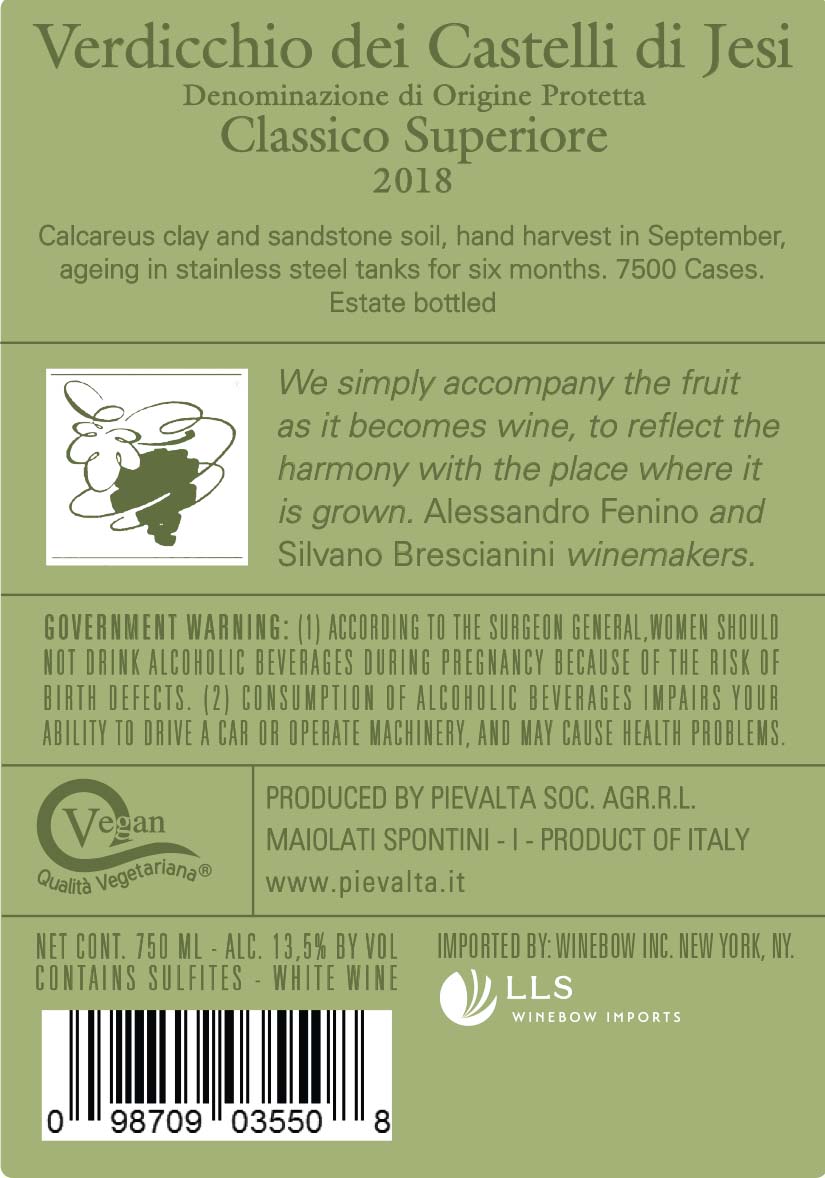 Verdicchio dei Castelli di Jesi
Denominazione di Origine Protetta
Classico Superiore
2018

Calcareus clay and sandstone soil, hand harvest in September, ageing in stainless steel tanks for six months. 7500 Cases. Estate bottled

We simply accompany the fruit as it becomes wine, to reflect the harmony with the place where it is grown. Alessandro Fenino and Silvano Brescianini winemakers.

GOVERNMENT WARNING: (1) ACCORDING TO THE SURGEON GENERAL,WOMEN SHOULD NOT DRINK ALCOHOLIC BEVERAGES DURING PREGNANCY BECAUSE OF THE RISK OF BIRTH DEFECTS. (2) CONSUMPTION OF ALCOHOLIC BEVERAGES IMPAIRS YOUR ABILITY TO DRIVE A CAR OR OPERATE MACHINERY, AND MAY CAUSE HEALTH PROBLEMS.

Vegan
Qualità Vegetariana®

PRODUCED BY PIEVALTA SOC. AGR.R.L.
MAIOLATI SPONTINI - I - PRODUCT OF ITALY
www.pievalta.it

NET CONT. 750 ML - ALC. 13,5% BY VOL
CONTAINS SULFITES - WHITE WINE

IMPORTED BY: WINEBOW INC. NEW YORK, NY.
LLS
WINEBOW IMPORTS

0 98709 03550 8